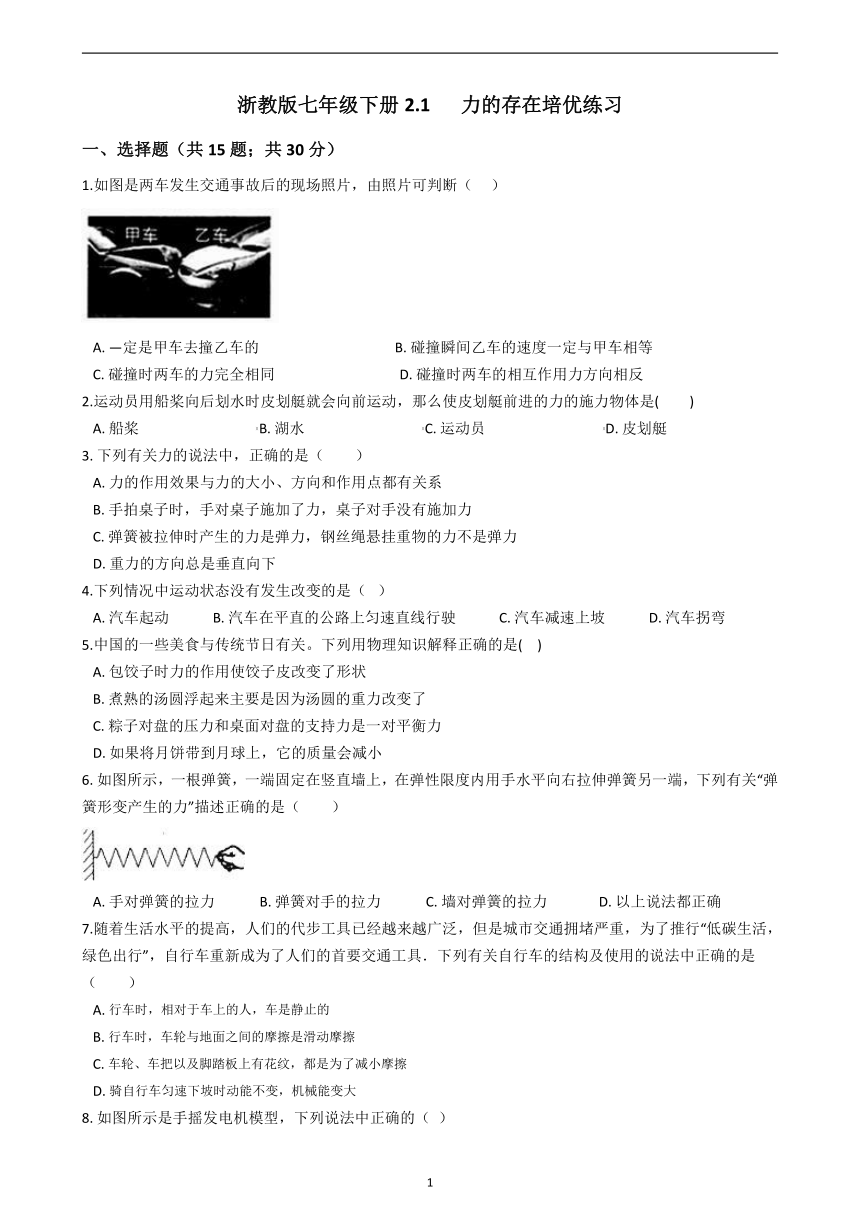 浙教版七年级下册 2.1　力的存在培优练习

一、选择题（共 15 题；共 30 分）

1.如图是两车发生交通事故后的现场照片，由照片可判断（　）

甲车　乙车

A. 一定是甲车去撞乙车的　　B. 碰撞瞬间乙车的速度一定与甲车相等
C. 碰撞时两车的力完全相同　　D. 碰撞时两车的相互作用力方向相反

2.运动员用船桨向后划水时皮划艇就会向前运动，那么使皮划艇前进的力的施力物体是(　)
A. 船桨　　B. 湖水　　C. 运动员　　D. 皮划艇

3. 下列有关力的说法中，正确的是（　）
A. 力的作用效果与力的大小、方向和作用点都有关系
B. 手拍桌子时，手对桌子施加了力，桌子对手没有施加力
C. 弹簧被拉伸时产生的力是弹力，钢丝绳悬挂重物的力不是弹力
D. 重力的方向总是垂直向下

4.下列情况中运动状态没有发生改变的是（　）
A. 汽车起动　　B. 汽车在平直的公路上匀速直线行驶　　C. 汽车减速上坡　　D. 汽车拐弯

5.中国的一些美食与传统节日有关。下列用物理知识解释正确的是(　)
A. 包饺子时力的作用使饺子皮改变了形状
B. 煮熟的汤圆浮起来主要是因为汤圆的重力改变了
C. 粽子对盘的压力和桌面对盘的支持力是一对平衡力
D. 如果将月饼带到月球上，它的质量会减小

6. 如图所示，一根弹簧，一端固定在竖直墙上，在弹性限度内用手水平向右拉伸弹簧另一端，下列有关“弹簧形变产生的力”描述正确的是（　）
A. 手对弹簧的拉力　　B. 弹簧对手的拉力　　C. 墙对弹簧的拉力　　D. 以上说法都正确

7.随着生活水平的提高，人们的代步工具已经越来越广泛，但是城市交通拥堵严重，为了推行“低碳生活，绿色出行”，自行车重新成为了人们的首要交通工具．下列有关自行车的结构及使用的说法中正确的是（　）
A. 行车时，相对于车上的人，车是静止的
B. 行车时，车轮与地面之间的摩擦是滑动摩擦
C. 车轮、车把以及脚踏板上有花纹，都是为了减小摩擦
D. 骑自行车匀速下坡时动能不变，机械能变大

8. 如图所示是手摇发电机模型，下列说法中正确的（ ）

1